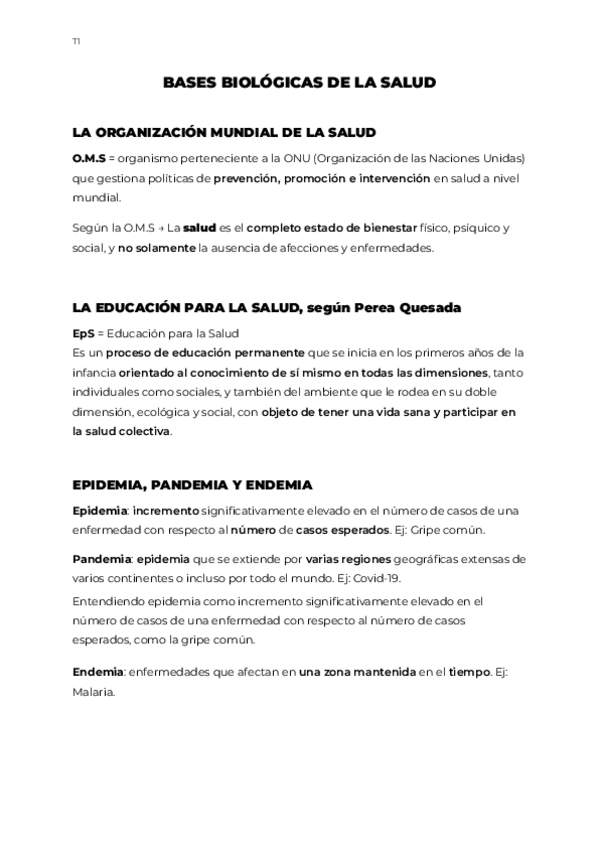 T1

BASES BIOLÓGICAS DE LA SALUD

LA ORGANIZACIÓN MUNDIAL DE LA SALUD

O.M.S = organismo perteneciente a la ONU (Organización de las Naciones Unidas) que gestiona políticas de prevención, promoción e intervención en salud a nivel mundial.

Según la O.M.S → La salud es el completo estado de bienestar físico, psíquico y social, y no solamente la ausencia de afecciones y enfermedades.

LA EDUCACIÓN PARA LA SALUD, según Perea Quesada

EpS = Educación para la Salud
Es un proceso de educación permanente que se inicia en los primeros años de la infancia orientado al conocimiento de sí mismo en todas las dimensiones, tanto individuales como sociales, y también del ambiente que le rodea en su doble dimensión, ecológica y social, con objeto de tener una vida sana y participar en la salud colectiva.

EPIDEMIA, PANDEMIA Y ENDEMIA

Epidemia: incremento significativamente elevado en el número de casos de una enfermedad con respecto al número de casos esperados. Ej: Gripe común.

Pandemia: epidemia que se extiende por varias regiones geográficas extensas de varios continentes o incluso por todo el mundo. Ej: Covid-19.
Entendiendo epidemia como incremento significativamente elevado en el número de casos de una enfermedad con respecto al número de casos esperados, como la gripe común.

Endemia: enfermedades que afectan en una zona mantenida en el tiempo. Ej: Malaria.